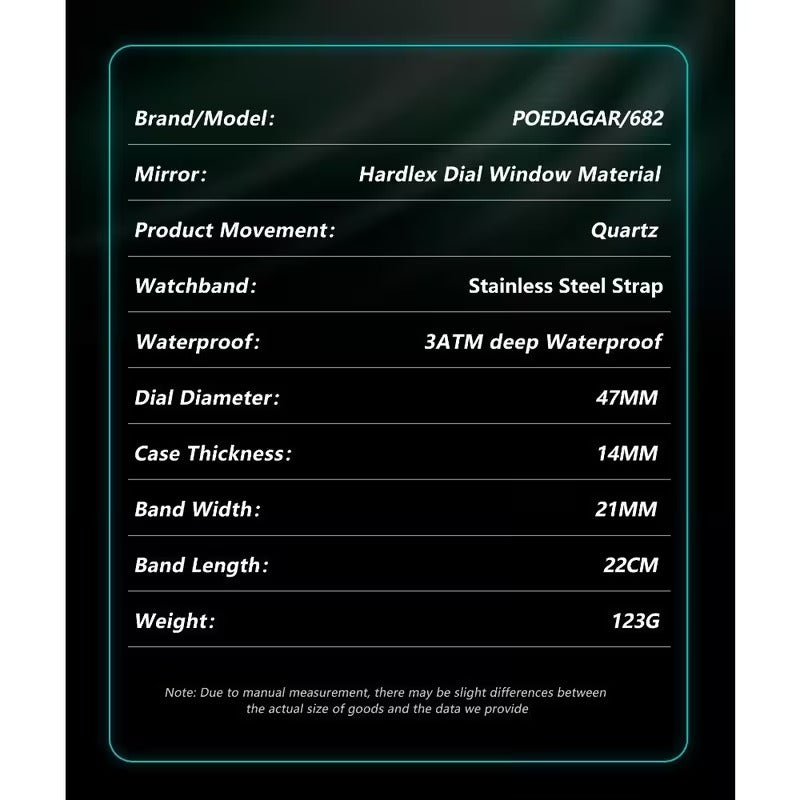 Brand/Model: POEDAGAR/682

Mirror: Hardlex Dial Window Material

Product Movement: Quartz

Watchband: Stainless Steel Strap

Waterproof: 3ATM deep Waterproof

Dial Diameter: 47MM

Case Thickness: 14MM

Band Width: 21MM

Band Length: 22CM

Weight: 123G

Note: Due to manual measurement, there may be slight differences between the actual size of goods and the data we provide